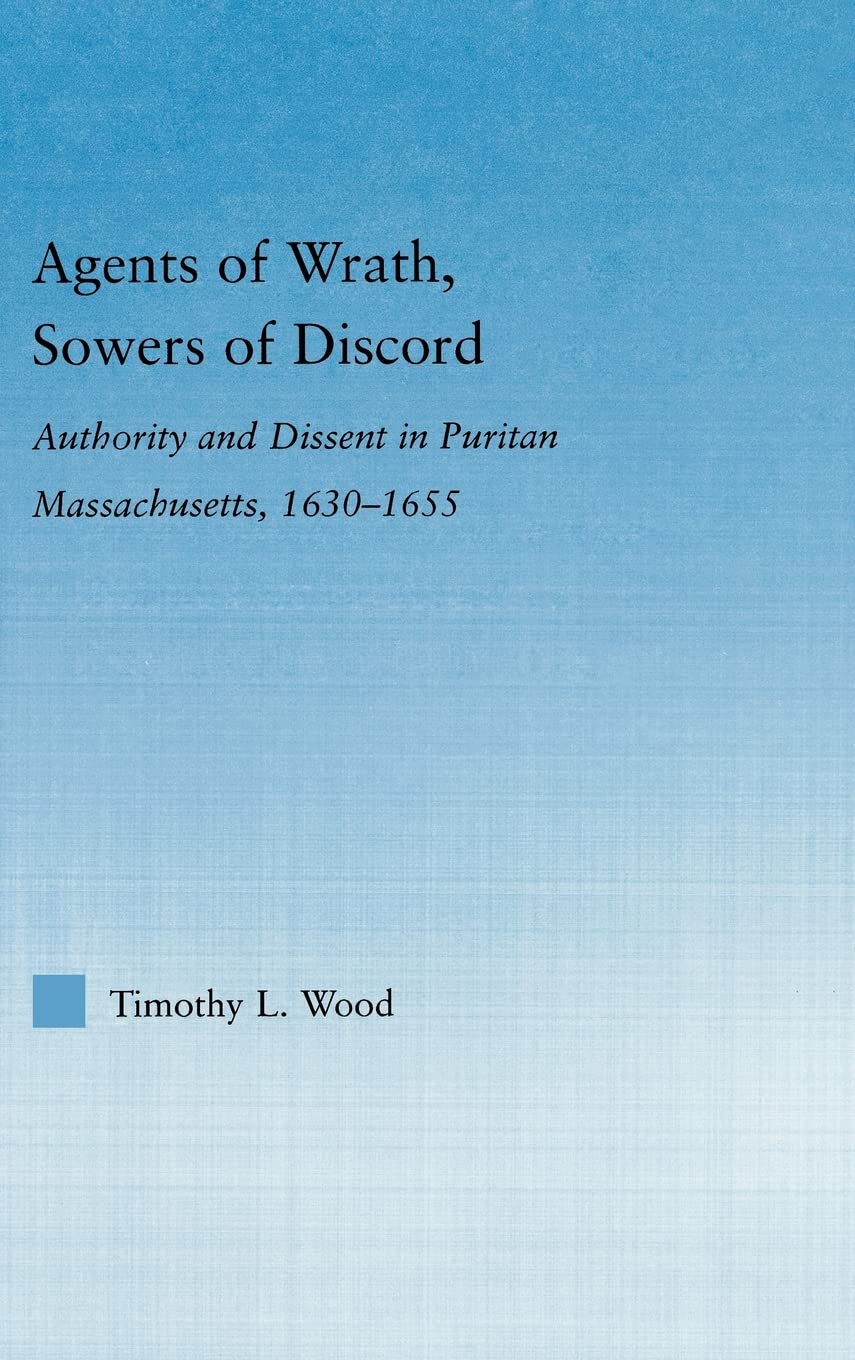 Agents of Wrath, Sowers of Discord

Authority and Dissent in Puritan Massachusetts, 1630–1655

Timothy L. Wood